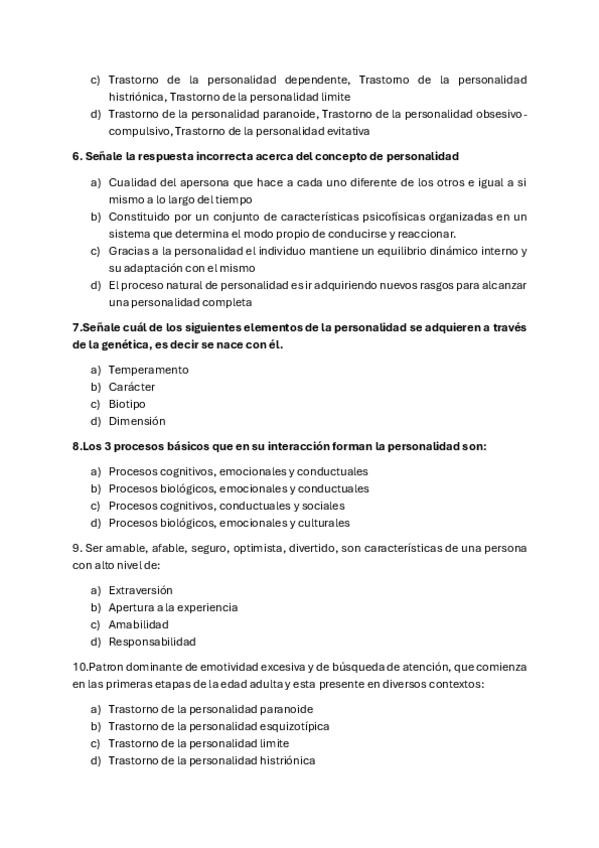 c) Trastorno de la personalidad dependente, Trastorno de la personalidad histriónica, Trastorno de la personalidad limite
d) Trastorno de la personalidad paranoide, Trastorno de la personalidad obsesivo-compulsivo, Trastorno de la personalidad evitativa

6. Señale la respuesta incorrecta acerca del concepto de personalidad

a) Cualidad del apersona que hace a cada uno diferente de los otros e igual a si mismo a lo largo del tiempo
b) Constituido por un conjunto de características psicofísicas organizadas en un sistema que determina el modo propio de conducirse y reaccionar.
c) Gracias a la personalidad el individuo mantiene un equilibrio dinámico interno y su adaptación con el mismo
d) El proceso natural de personalidad es ir adquiriendo nuevos rasgos para alcanzar una personalidad completa

7.Señale cuál de los siguientes elementos de la personalidad se adquieren a través de la genética, es decir se nace con él.

a) Temperamento
b) Carácter
c) Biotipo
d) Dimensión

8.Los 3 procesos básicos que en su interacción forman la personalidad son:

a) Procesos cognitivos, emocionales y conductuales
b) Procesos biológicos, emocionales y conductuales
c) Procesos cognitivos, conductuales y sociales
d) Procesos biológicos, emocionales y culturales

9. Ser amable, afable, seguro, optimista, divertido, son características de una persona con alto nivel de:

a) Extraversión
b) Apertura a la experiencia
c) Amabilidad
d) Responsabilidad

10.Patron dominante de emotividad excesiva y de búsqueda de atención, que comienza en las primeras etapas de la edad adulta y esta presente en diversos contextos:

a) Trastorno de la personalidad paranoide
b) Trastorno de la personalidad esquizotípica
c) Trastorno de la personalidad limite
d) Trastorno de la personalidad histriónica